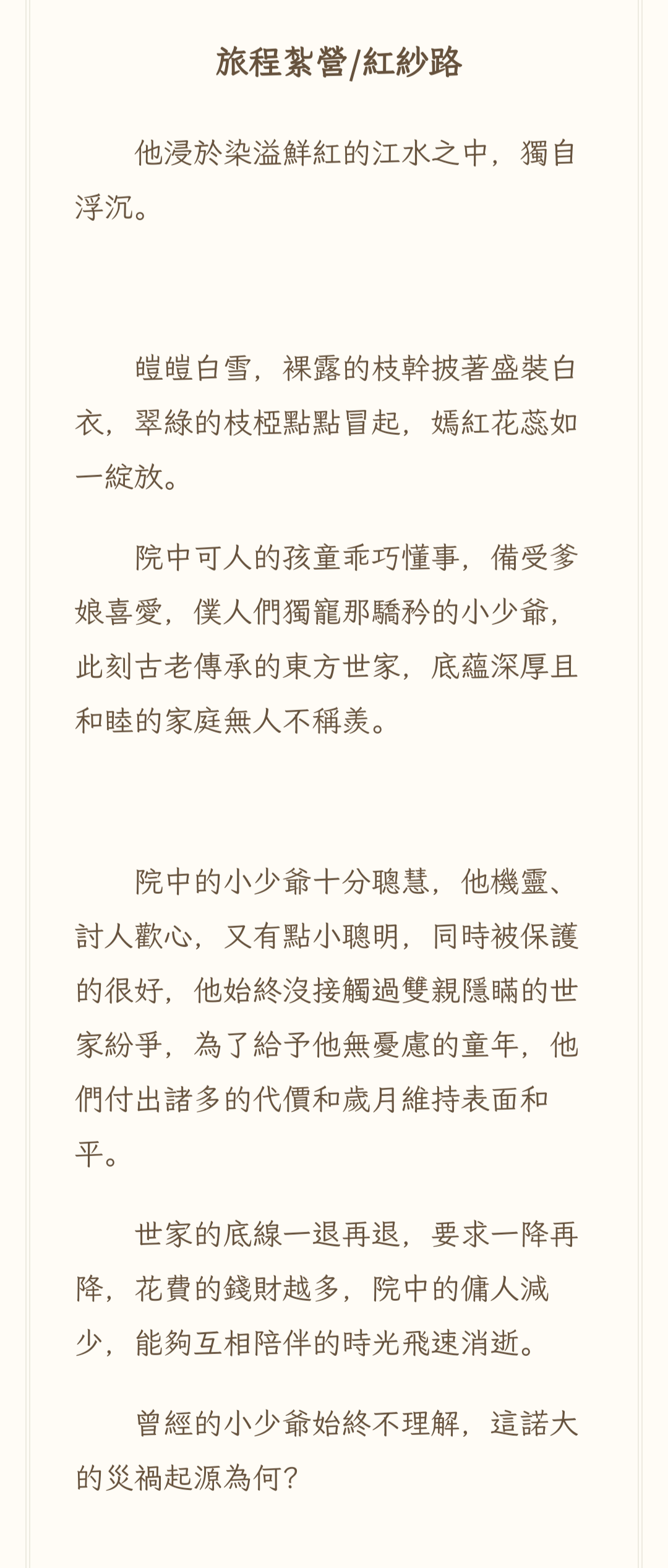 旅程紮營/紅紗路

他浸於染溢鮮紅的江水之中，獨自浮沉。

皚皚白雪，裸露的枝幹披著盛裝白衣，翠綠的枝椏點點冒起，嫣紅花蕊如一綻放。

院中可人的孩童乖巧懂事，備受爹娘喜愛，僕人們獨寵那驕矜的小少爺，此刻古老傳承的東方世家，底蘊深厚且和睦的家庭無人不稱羨。

院中的小少爺十分聰慧，他機靈、討人歡心，又有點小聰明，同時被保護的很好，他始終沒接觸過雙親隱瞞的世家紛爭，為了給予他無憂慮的童年，他們付出諸多的代價和歲月維持表面和平。

世家的底線一退再退，要求一降再降，花費的錢財越多，院中的傭人減少，能夠互相陪伴的時光飛速消逝。

曾經的小少爺始終不理解，這諾大的災禍起源為何？